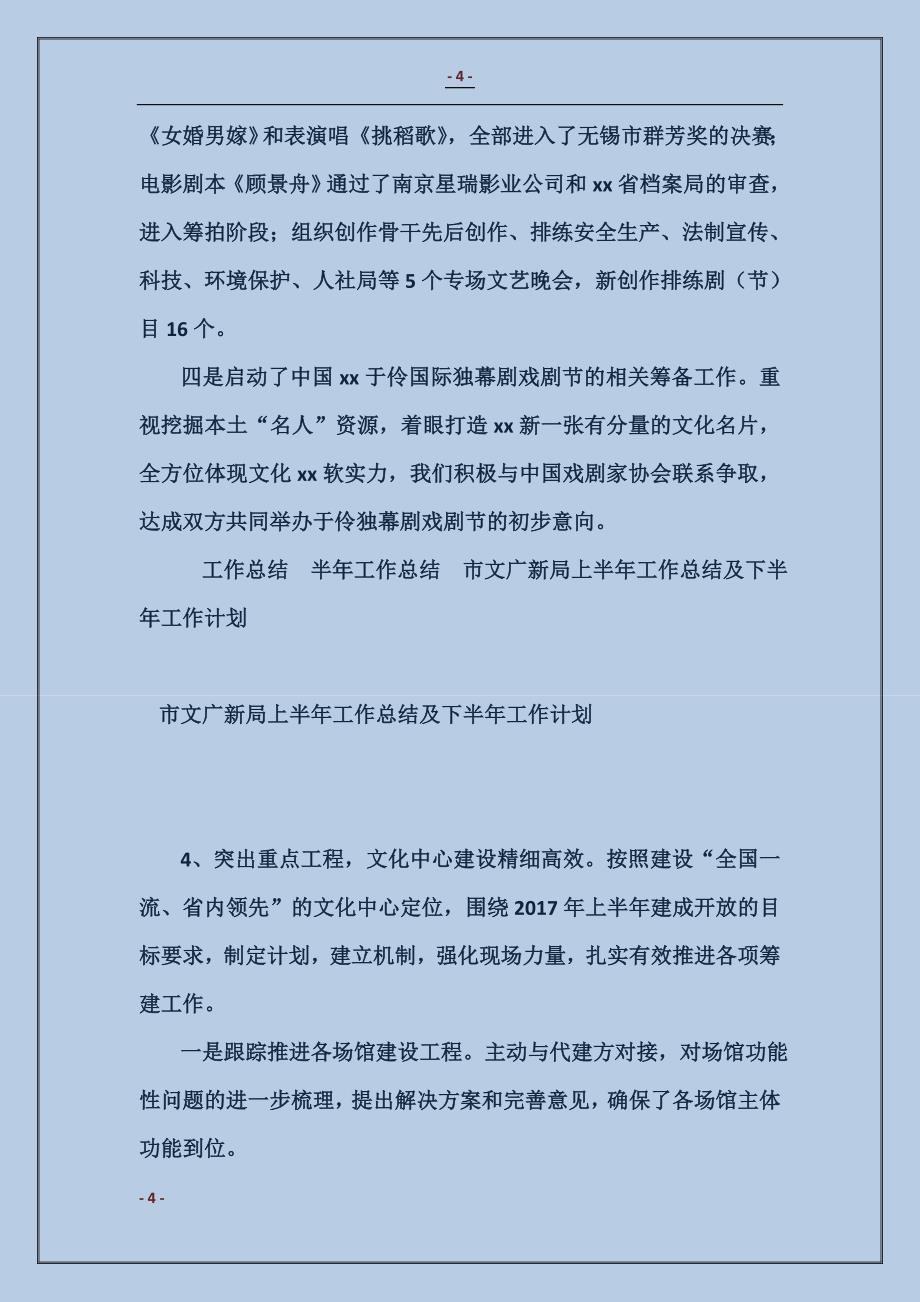 - 4 -

《女婚男嫁》和表演唱《挑稻歌》，全部进入了无锡市群芳奖的决赛;电影剧本《顾景舟》通过了南京星瑞影业公司和 xx 省档案局的审查，进入筹拍阶段；组织创作骨干先后创作、排练安全生产、法制宣传、科技、环境保护、人社局等 5 个专场文艺晚会，新创作排练剧（节）目 16 个。

四是启动了中国 xx 于伶国际独幕剧戏剧节的相关筹备工作。重视挖掘本土“名人”资源，着眼打造 xx 新一张有分量的文化名片，全方位体现文化 xx 软实力，我们积极与中国戏剧家协会联系争取，达成双方共同举办于伶独幕剧戏剧节的初步意向。

工作总结　半年工作总结　市文广新局上半年工作总结及下半年工作计划

市文广新局上半年工作总结及下半年工作计划

4、突出重点工程，文化中心建设精细高效。按照建设“全国一流、省内领先”的文化中心定位，围绕 2017 年上半年建成开放的目标要求，制定计划，建立机制，强化现场力量，扎实有效推进各项筹建工作。

一是跟踪推进各场馆建设工程。主动与代建方对接，对场馆功能性问题的进一步梳理，提出解决方案和完善意见，确保了各场馆主体功能到位。

- 4 -